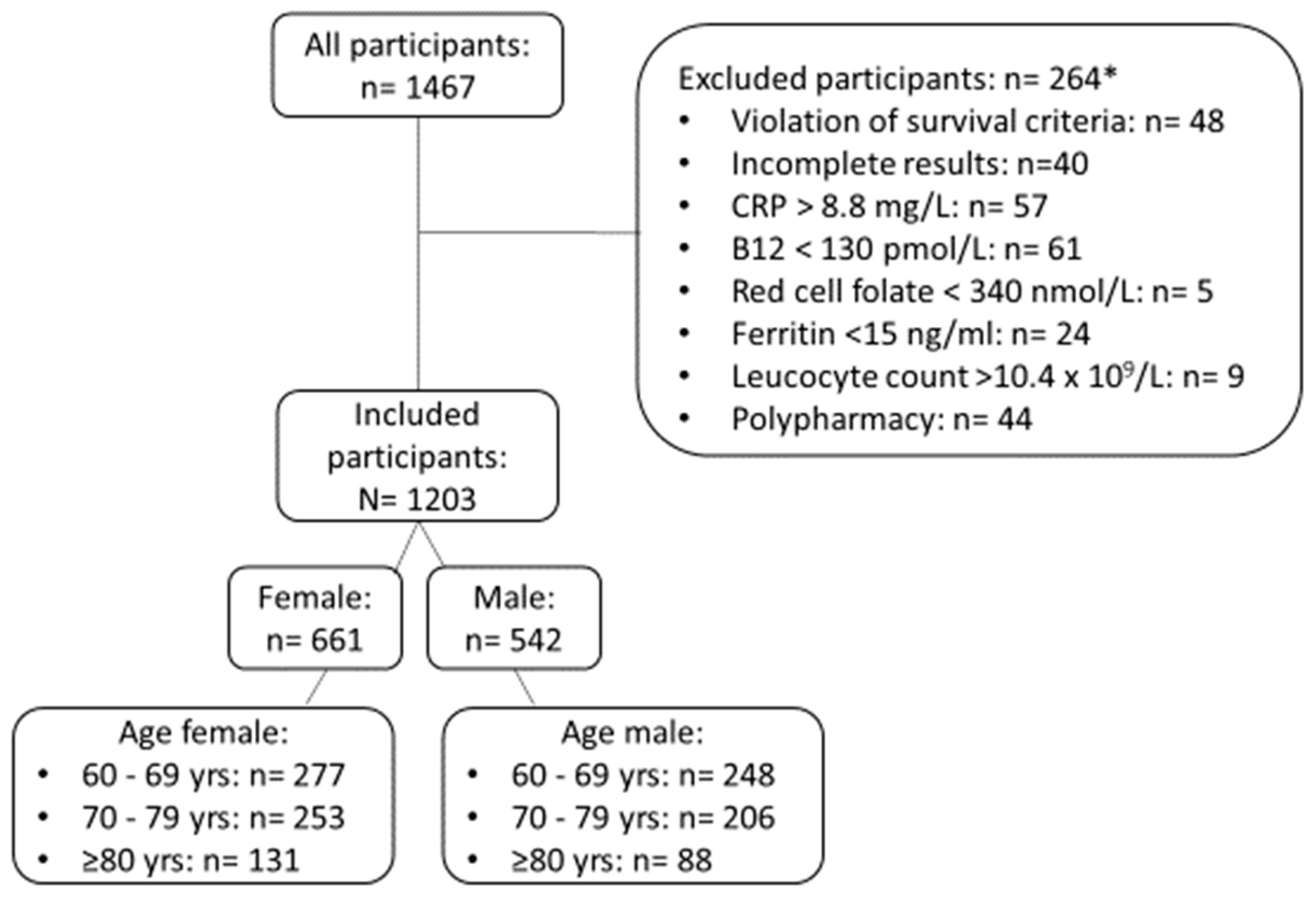 All participants:
n= 1467

Excluded participants: n= 264*
• Violation of survival criteria: n= 48
• Incomplete results: n=40
• CRP > 8.8 mg/L: n= 57
• B12 < 130 pmol/L: n= 61
• Red cell folate < 340 nmol/L: n= 5
• Ferritin <15 ng/ml: n= 24
• Leucocyte count >10.4 x $10^9$/L: n= 9
• Polypharmacy: n= 44

Included participants:
N= 1203

Female:
n= 661

Male:
n= 542

Age female:
• 60 - 69 yrs: n= 277
• 70 - 79 yrs: n= 253
• ≥80 yrs: n= 131

Age male:
• 60 - 69 yrs: n= 248
• 70 - 79 yrs: n= 206
• ≥80 yrs: n= 88